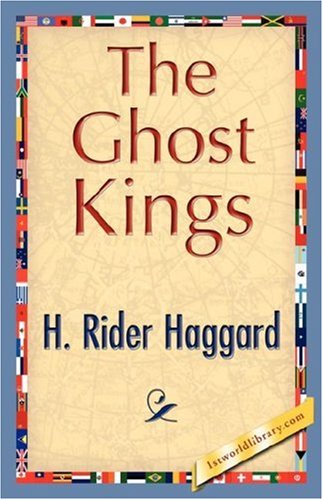 The Ghost Kings

H. Rider Haggard

1stworldlibrary.com